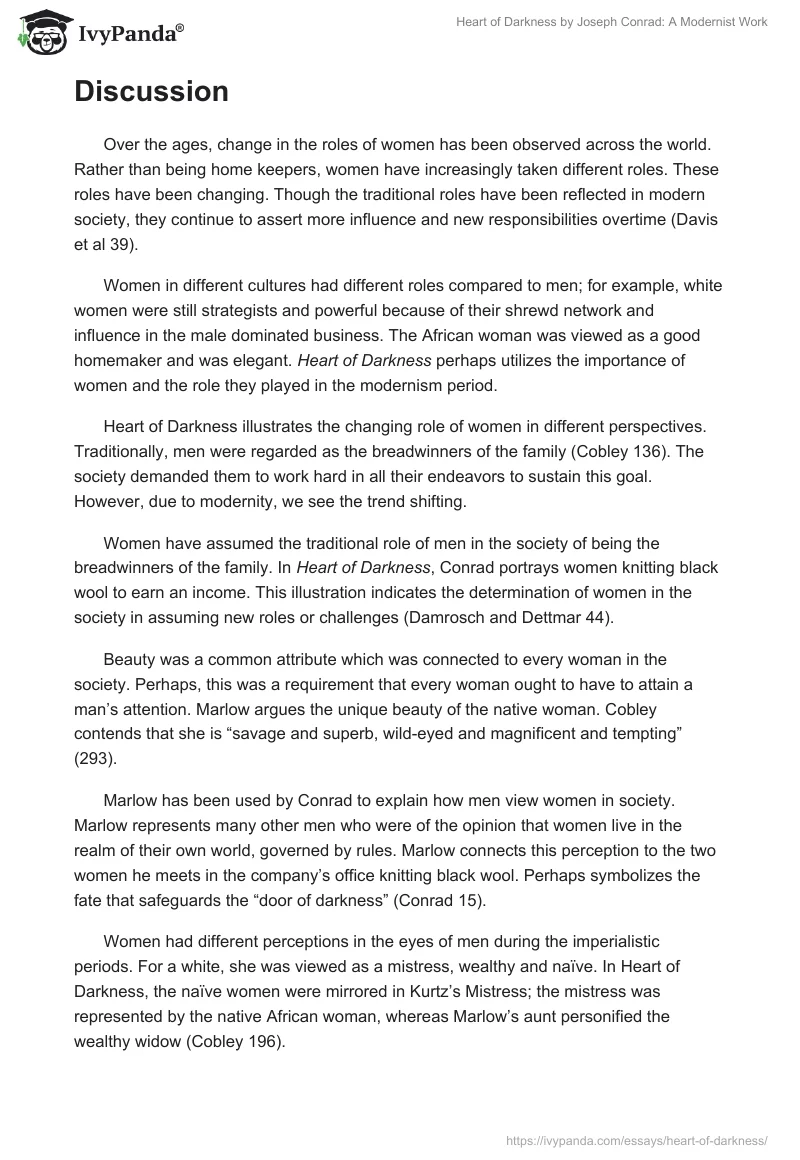 IvyPanda®

Heart of Darkness by Joseph Conrad: A Modernist Work

Discussion

Over the ages, change in the roles of women has been observed across the world. Rather than being home keepers, women have increasingly taken different roles. These roles have been changing. Though the traditional roles have been reflected in modern society, they continue to assert more influence and new responsibilities overtime (Davis et al 39).

Women in different cultures had different roles compared to men; for example, white women were still strategists and powerful because of their shrewd network and influence in the male dominated business. The African woman was viewed as a good homemaker and was elegant. Heart of Darkness perhaps utilizes the importance of women and the role they played in the modernism period.

Heart of Darkness illustrates the changing role of women in different perspectives. Traditionally, men were regarded as the breadwinners of the family (Cobley 136). The society demanded them to work hard in all their endeavors to sustain this goal. However, due to modernity, we see the trend shifting.

Women have assumed the traditional role of men in the society of being the breadwinners of the family. In Heart of Darkness, Conrad portrays women knitting black wool to earn an income. This illustration indicates the determination of women in the society in assuming new roles or challenges (Damrosch and Dettmar 44).

Beauty was a common attribute which was connected to every woman in the society. Perhaps, this was a requirement that every woman ought to have to attain a man’s attention. Marlow argues the unique beauty of the native woman. Cobley contends that she is “savage and superb, wild-eyed and magnificent and tempting” (293).

Marlow has been used by Conrad to explain how men view women in society. Marlow represents many other men who were of the opinion that women live in the realm of their own world, governed by rules. Marlow connects this perception to the two women he meets in the company’s office knitting black wool. Perhaps symbolizes the fate that safeguards the “door of darkness” (Conrad 15).

Women had different perceptions in the eyes of men during the imperialistic periods. For a white, she was viewed as a mistress, wealthy and naïve. In Heart of Darkness, the naïve women were mirrored in Kurtz’s Mistress; the mistress was represented by the native African woman, whereas Marlow’s aunt personified the wealthy widow (Cobley 196).

https://ivypanda.com/essays/heart-of-darkness/